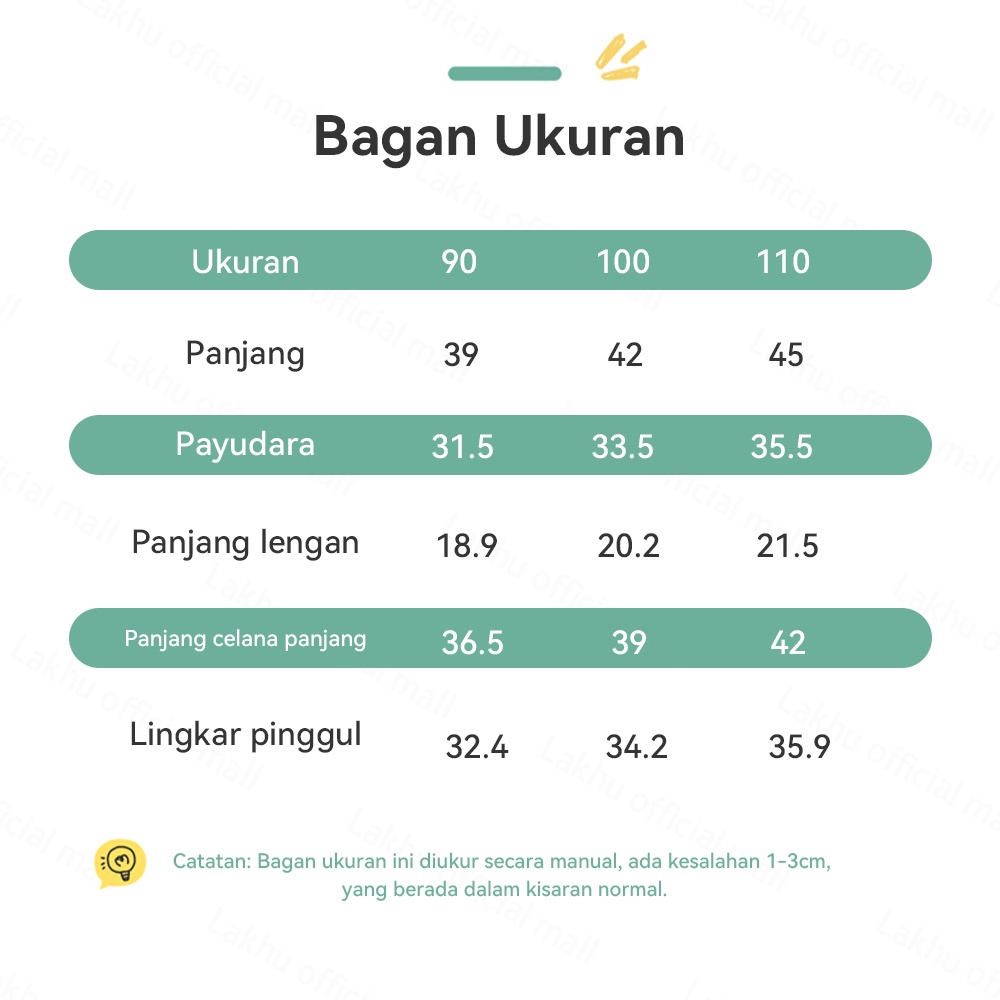 Bagan Ukuran

| Ukuran | 90 | 100 | 110 |
|---|---|---|---|
| Panjang | 39 | 42 | 45 |
| Payudara | 31.5 | 33.5 | 35.5 |
| Panjang lengan | 18.9 | 20.2 | 21.5 |
| Panjang celana panjang | 36.5 | 39 | 42 |
| Lingkar pinggul | 32.4 | 34.2 | 35.9 |

Catatan: Bagan ukuran ini diukur secara manual, ada kesalahan 1-3cm, yang berada dalam kisaran normal.

Lakhu official mall